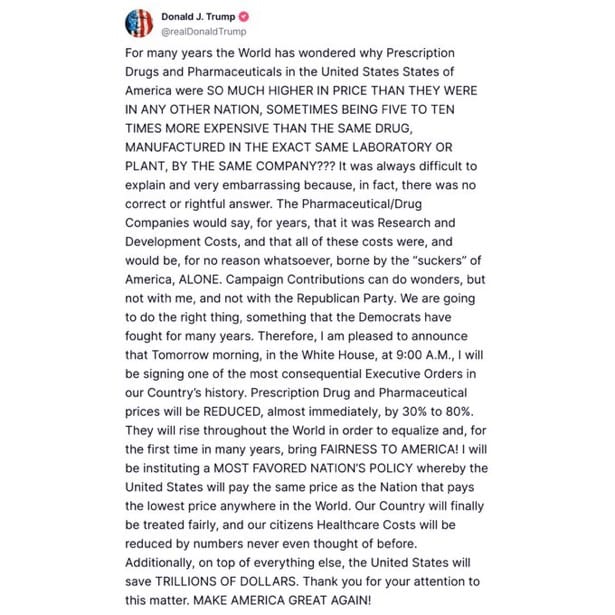 Donald J. Trump
@realDonaldTrump

For many years the World has wondered why Prescription Drugs and Pharmaceuticals in the United States States of America were SO MUCH HIGHER IN PRICE THAN THEY WERE IN ANY OTHER NATION, SOMETIMES BEING FIVE TO TEN TIMES MORE EXPENSIVE THAN THE SAME DRUG, MANUFACTURED IN THE EXACT SAME LABORATORY OR PLANT, BY THE SAME COMPANY??? It was always difficult to explain and very embarrassing because, in fact, there was no correct or rightful answer. The Pharmaceutical/Drug Companies would say, for years, that it was Research and Development Costs, and that all of these costs were, and would be, for no reason whatsoever, borne by the "suckers" of America, ALONE. Campaign Contributions can do wonders, but not with me, and not with the Republican Party. We are going to do the right thing, something that the Democrats have fought for many years. Therefore, I am pleased to announce that Tomorrow morning, in the White House, at 9:00 A.M., I will be signing one of the most consequential Executive Orders in our Country's history. Prescription Drug and Pharmaceutical prices will be REDUCED, almost immediately, by 30% to 80%. They will rise throughout the World in order to equalize and, for the first time in many years, bring FAIRNESS TO AMERICA! I will be instituting a MOST FAVORED NATION'S POLICY whereby the United States will pay the same price as the Nation that pays the lowest price anywhere in the World. Our Country will finally be treated fairly, and our citizens Healthcare Costs will be reduced by numbers never even thought of before. Additionally, on top of everything else, the United States will save TRILLIONS OF DOLLARS. Thank you for your attention to this matter. MAKE AMERICA GREAT AGAIN!